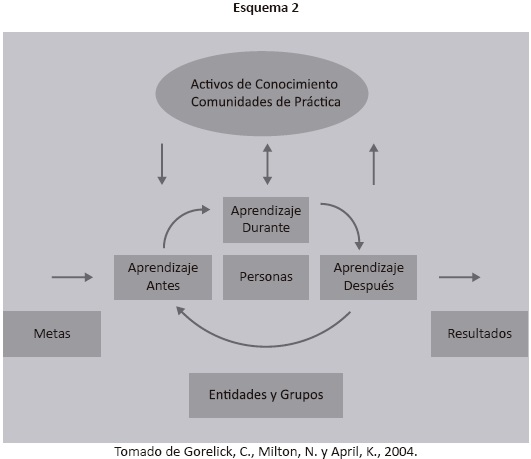 Esquema 2

Activos de Conocimiento
Comunidades de Práctica

Aprendizaje Durante

Aprendizaje Antes

Personas

Aprendizaje Después

Metas

Resultados

Entidades y Grupos

Tomado de Gorelick, C., Milton, N. y April, K., 2004.